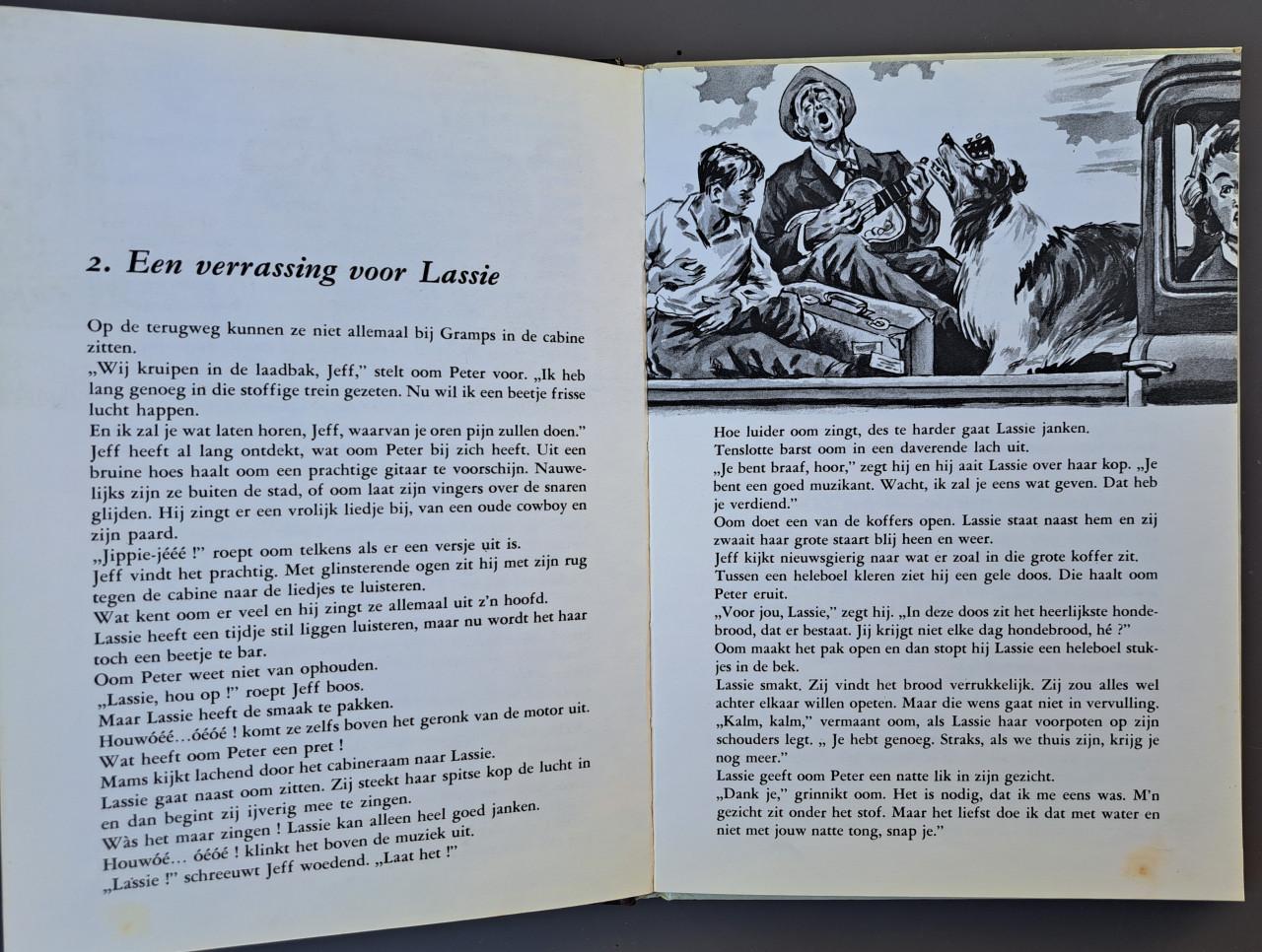 2. Een verrassing voor Lassie

Op de terugweg kunnen ze niet allemaal bij Gramps in de cabine zitten.
„Wij kruipen in de laadbak, Jeff," stelt oom Peter voor. „Ik heb lang genoeg in die stoffige trein gezeten. Nu wil ik een beetje frisse lucht happen.
En ik zal je wat laten horen, Jeff, waarvan je oren pijn zullen doen."
Jeff heeft al lang ontdekt, wat oom Peter bij zich heeft. Uit een bruine hoes haalt oom een prachtige gitaar te voorschijn. Nauwelijks zijn ze buiten de stad, of oom laat zijn vingers over de snaren glijden. Hij zingt er een vrolijk liedje bij, van een oude cowboy en zijn paard.
„Jippie-jééé !" roept oom telkens als er een versje uit is.
Jeff vindt het prachtig. Met glinsterende ogen zit hij met zijn rug tegen de cabine naar de liedjes te luisteren.
Wat kent oom er veel en hij zingt ze allemaal uit z'n hoofd.
Lassie heeft een tijdje stil liggen luisteren, maar nu wordt het haar toch een beetje te bar.
Oom Peter weet niet van ophouden.
„Lassie, hou op !" roept Jeff boos.
Maar Lassie heeft de smaak te pakken.
Houwóéé...óéóé ! komt ze zelfs boven het geronk van de motor uit.
Wat heeft oom Peter een pret !
Mams kijkt lachend door het cabineraam naar Lassie.
Lassie gaat naast oom zitten. Zij steekt haar spitse kop de lucht in en dan begint zij ijverig mee te zingen.
Wàs het maar zingen ! Lassie kan alleen heel goed janken.
Houwóé... óéóé ! klinkt het boven de muziek uit.
„Lassie !" schreeuwt Jeff woedend. „Laat het !"

Hoe luider oom zingt, des te harder gaat Lassie janken.
Tenslotte barst oom in een daverende lach uit.
„Je bent braaf, hoor," zegt hij en hij aait Lassie over haar kop. „Je bent een goed muzikant. Wacht, ik zal je eens wat geven. Dat heb je verdiend."
Oom doet een van de koffers open. Lassie staat naast hem en zij zwaait haar grote staart blij heen en weer.
Jeff kijkt nieuwsgierig naar wat er zoal in die grote koffer zit. Tussen een heleboel kleren ziet hij een gele doos. Die haalt oom Peter eruit.
„Voor jou, Lassie," zegt hij. „In deze doos zit het heerlijkste hondebrood, dat er bestaat. Jij krijgt niet elke dag hondebrood, hé ?"
Oom maakt het pak open en dan stopt hij Lassie een heleboel stukjes in de bek.
Lassie smakt. Zij vindt het brood verrukkelijk. Zij zou alles wel achter elkaar willen opeten. Maar die wens gaat niet in vervulling.
„Kalm, kalm," vermaant oom, als Lassie haar voorpoten op zijn schouders legt. „ Je hebt genoeg. Straks, als we thuis zijn, krijg je nog meer."
Lassie geeft oom Peter een natte lik in zijn gezicht.
„Dank je," grinnikt oom. Het is nodig, dat ik me eens was. M'n gezicht zit onder het stof. Maar het liefst doe ik dat met water en niet met jouw natte tong, snap je."